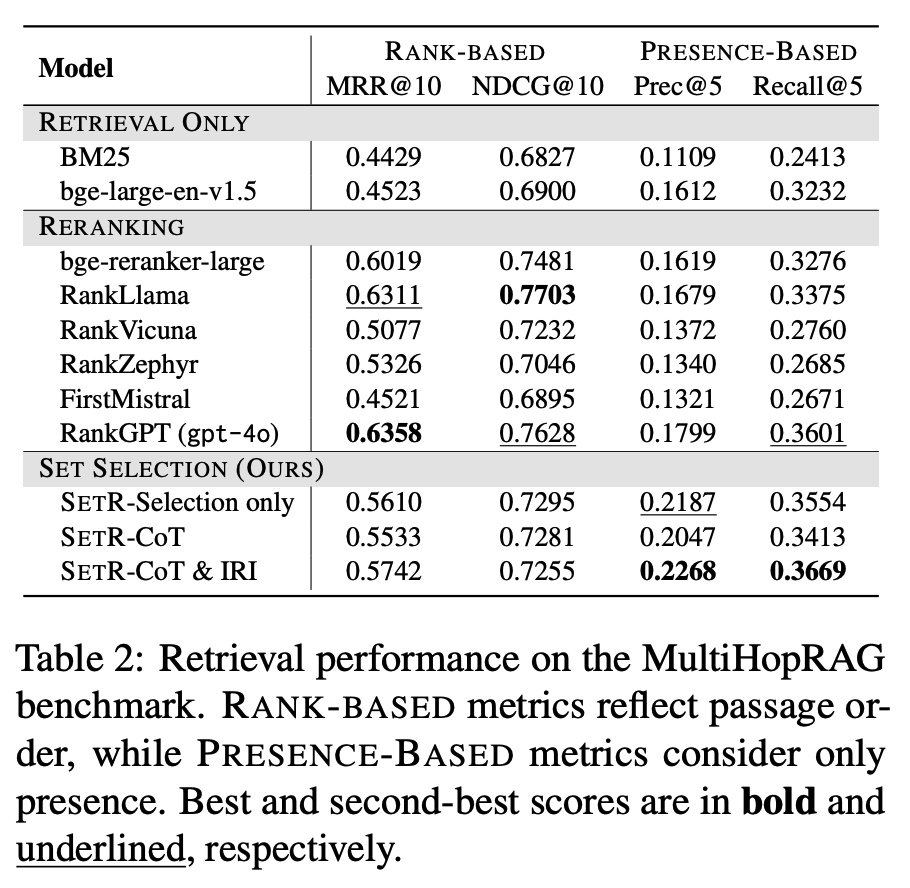 | Model | RANK-BASED MRR@10 | RANK-BASED NDCG@10 | PRESENCE-BASED Prec@5 | PRESENCE-BASED Recall@5 |
|---|---|---|---|---|
| RETRIEVAL ONLY | | | | |
| BM25 | 0.4429 | 0.6827 | 0.1109 | 0.2413 |
| bge-large-en-v1.5 | 0.4523 | 0.6900 | 0.1612 | 0.3232 |
| RERANKING | | | | |
| bge-reranker-large | 0.6019 | 0.7481 | 0.1619 | 0.3276 |
| RankLlama | 0.6311 | **0.7703** | 0.1679 | 0.3375 |
| RankVicuna | 0.5077 | 0.7232 | 0.1372 | 0.2760 |
| RankZephyr | 0.5326 | 0.7046 | 0.1340 | 0.2685 |
| FirstMistral | 0.4521 | 0.6895 | 0.1321 | 0.2671 |
| RankGPT (gpt-4o) | **0.6358** | 0.7628 | 0.1799 | 0.3601 |
| SET SELECTION (OURS) | | | | |
| SETR-Selection only | 0.5610 | 0.7295 | 0.2187 | 0.3554 |
| SETR-CoT | 0.5533 | 0.7281 | 0.2047 | 0.3413 |
| SETR-CoT & IRI | 0.5742 | 0.7255 | **0.2268** | **0.3669** |

Table 2: Retrieval performance on the MultiHopRAG benchmark. RANK-BASED metrics reflect passage order, while PRESENCE-BASED metrics consider only presence. Best and second-best scores are in **bold** and underlined, respectively.